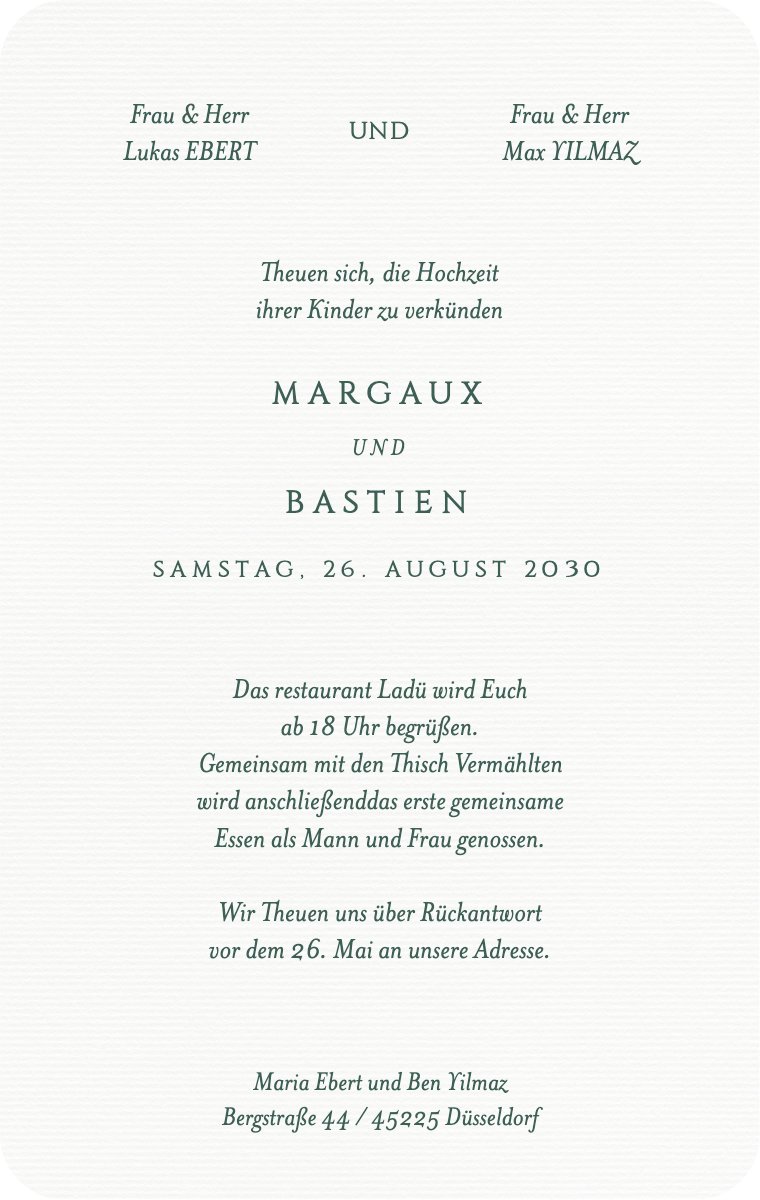 Frau & Herr
Lukas EBERT

UND

Frau & Herr
Max YILMAZ

Theuen sich, die Hochzeit ihrer Kinder zu verkünden

MARGAUX

UND

BASTIEN

SAMSTAG, 26. AUGUST 2030

Das restaurant Ladü wird Euch ab 18 Uhr begrüßen. Gemeinsam mit den Thisch Vermählten wird anschließenddas erste gemeinsame Essen als Mann und Frau genossen.

Wir Theuen uns über Rückantwort vor dem 26. Mai an unsere Adresse.

Maria Ebert und Ben Yilmaz
Bergstraße 44 / 45225 Düsseldorf